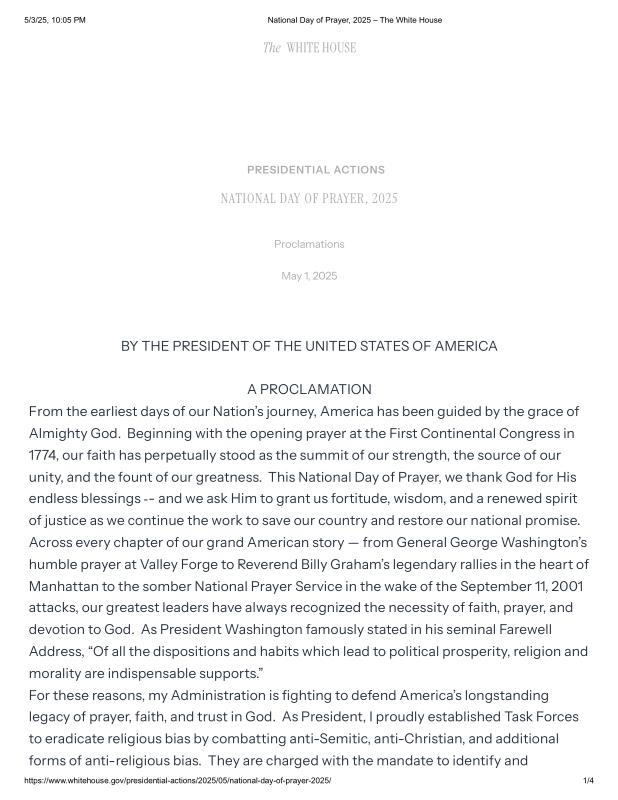 5/3/25, 10:05 PM National Day of Prayer, 2025 – The White House

The WHITE HOUSE

PRESIDENTIAL ACTIONS

NATIONAL DAY OF PRAYER, 2025

Proclamations

May 1, 2025

BY THE PRESIDENT OF THE UNITED STATES OF AMERICA

A PROCLAMATION

From the earliest days of our Nation's journey, America has been guided by the grace of Almighty God. Beginning with the opening prayer at the First Continental Congress in 1774, our faith has perpetually stood as the summit of our strength, the source of our unity, and the fount of our greatness. This National Day of Prayer, we thank God for His endless blessings -- and we ask Him to grant us fortitude, wisdom, and a renewed spirit of justice as we continue the work to save our country and restore our national promise.

Across every chapter of our grand American story — from General George Washington's humble prayer at Valley Forge to Reverend Billy Graham's legendary rallies in the heart of Manhattan to the somber National Prayer Service in the wake of the September 11, 2001 attacks, our greatest leaders have always recognized the necessity of faith, prayer, and devotion to God. As President Washington famously stated in his seminal Farewell Address, "Of all the dispositions and habits which lead to political prosperity, religion and morality are indispensable supports."

For these reasons, my Administration is fighting to defend America's longstanding legacy of prayer, faith, and trust in God. As President, I proudly established Task Forces to eradicate religious bias by combatting anti-Semitic, anti-Christian, and additional forms of anti-religious bias. They are charged with the mandate to identify and

https://www.whitehouse.gov/presidential-actions/2025/05/national-day-of-prayer-2025/ 1/4